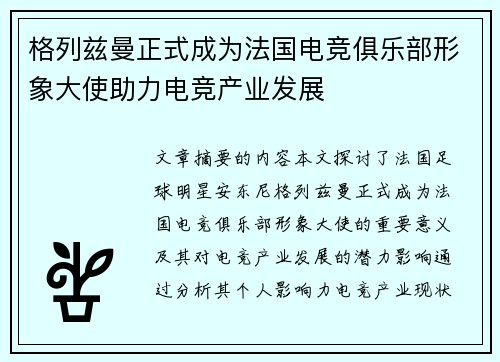 格列兹曼正式成为法国电竞俱乐部形象大使助力电竞产业发展

文章摘要的内容本文探讨了法国足球明星安东尼格列兹曼正式成为法国电竞俱乐部形象大使的重要意义及其对电竞产业发展的潜力影响通过分析其个人影响力电竞产业现状